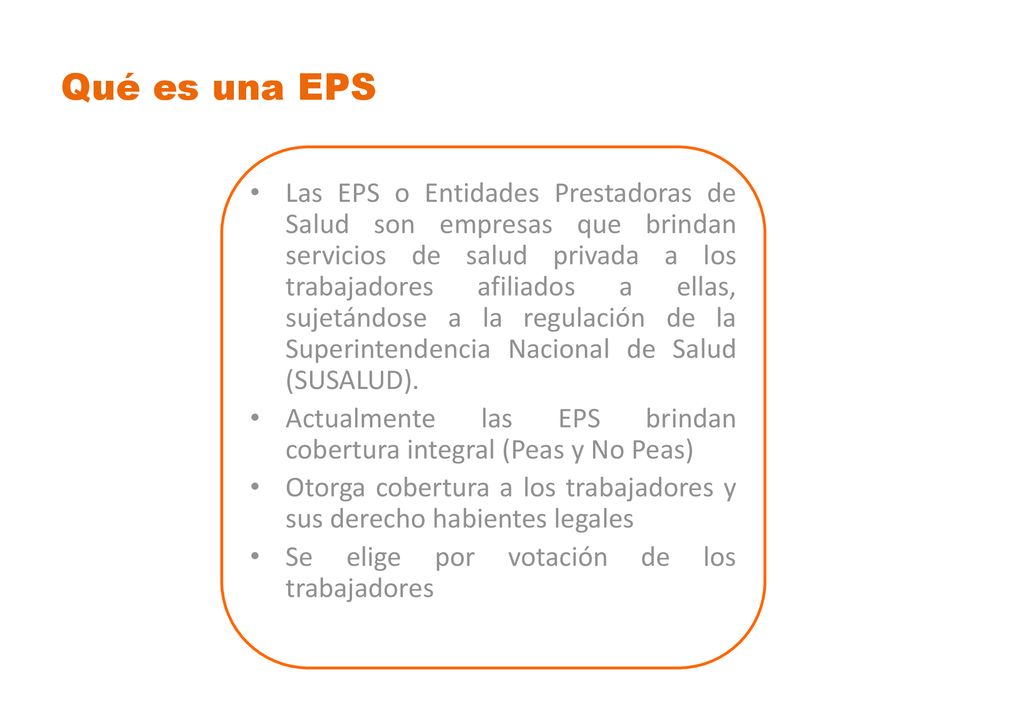 Qué es una EPS

• Las EPS o Entidades Prestadoras de Salud son empresas que brindan servicios de salud privada a los trabajadores afiliados a ellas, sujetándose a la regulación de la Superintendencia Nacional de Salud (SUSALUD).
• Actualmente las EPS brindan cobertura integral (Peas y No Peas)
• Otorga cobertura a los trabajadores y sus derecho habientes legales
• Se elige por votación de los trabajadores